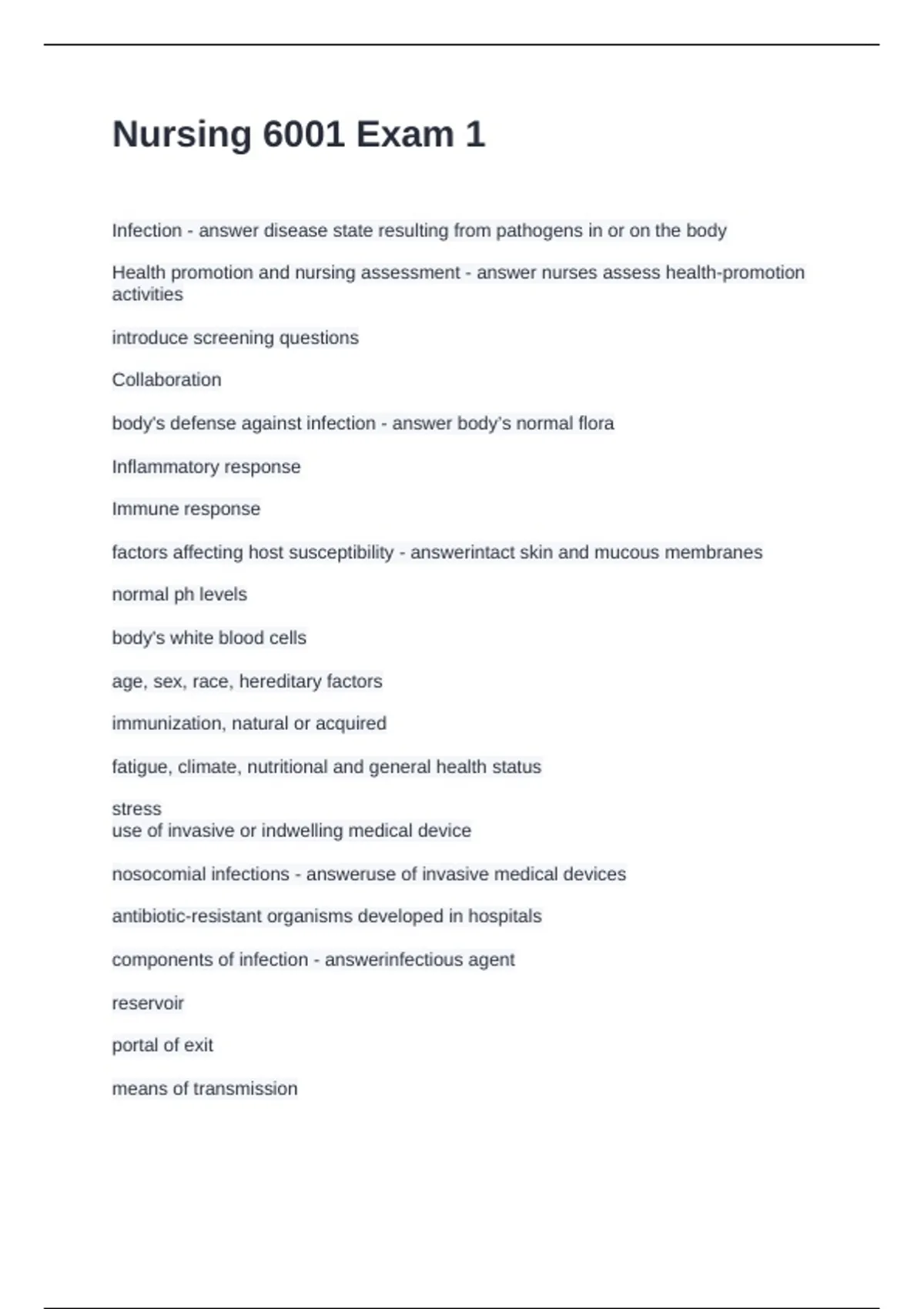 Nursing 6001 Exam 1

Infection - answer disease state resulting from pathogens in or on the body

Health promotion and nursing assessment - answer nurses assess health-promotion activities

introduce screening questions

Collaboration

body's defense against infection - answer body's normal flora

Inflammatory response

Immune response

factors affecting host susceptibility - answerintact skin and mucous membranes

normal ph levels

body's white blood cells

age, sex, race, hereditary factors

immunization, natural or acquired

fatigue, climate, nutritional and general health status

stress
use of invasive or indwelling medical device

nosocomial infections - answeruse of invasive medical devices

antibiotic-resistant organisms developed in hospitals

components of infection - answerinfectious agent

reservoir

portal of exit

means of transmission